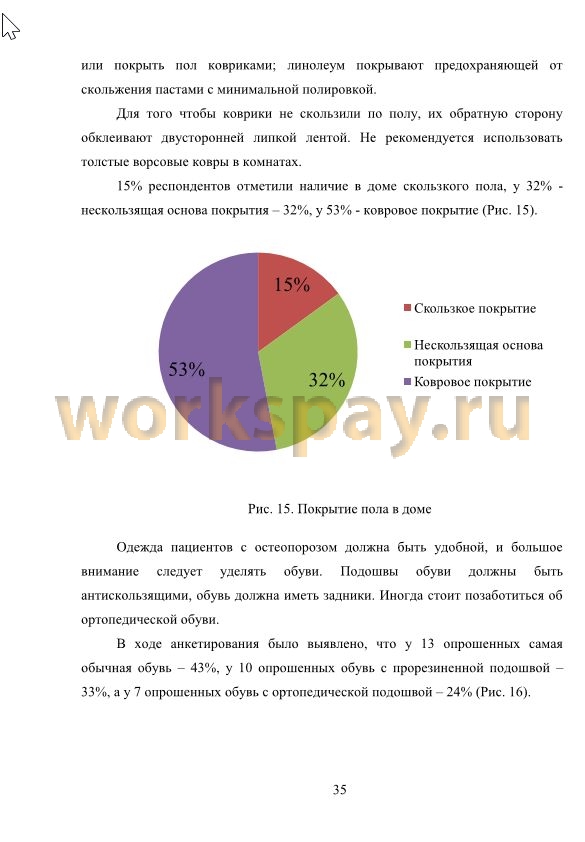 или покрыть пол ковриками; линолеум покрывают предохраняющей от скольжения пастами с минимальной полировкой.

Для того чтобы коврики не скользили по полу, их обратную сторону обклеивают двусторонней липкой лентой. Не рекомендуется использовать толстые ворсовые ковры в комнатах.

15% респондентов отметили наличие в доме скользкого пола, у 32% - нескользящая основа покрытия – 32%, у 53% - ковровое покрытие (Рис. 15).

15%

32%

53%

Скользкое покрытие

Нескользящая основа покрытия

Ковровое покрытие

workspay.ru

Рис. 15. Покрытие пола в доме

Одежда пациентов с остеопорозом должна быть удобной, и большое внимание следует уделять обуви. Подошвы обуви должны быть антискользящими, обувь должна иметь задники. Иногда стоит позаботиться об ортопедической обуви.

В ходе анкетирования было выявлено, что у 13 опрошенных самая обычная обувь – 43%, у 10 опрошенных обувь с прорезиненной подошвой – 33%, а у 7 опрошенных обувь с ортопедической подошвой – 24% (Рис. 16).

35